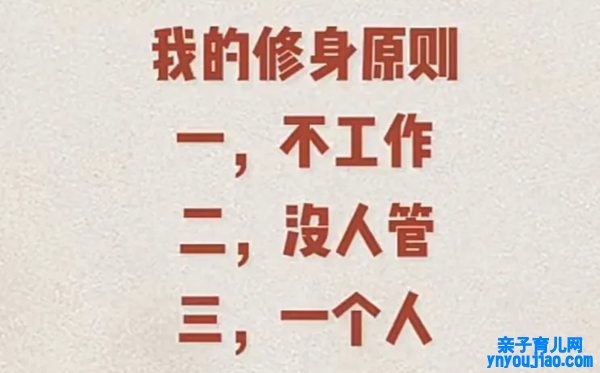 我的修身原则

一，不工作

二，没人管

三，一个人

亲子育儿网
ynyoujiao.com